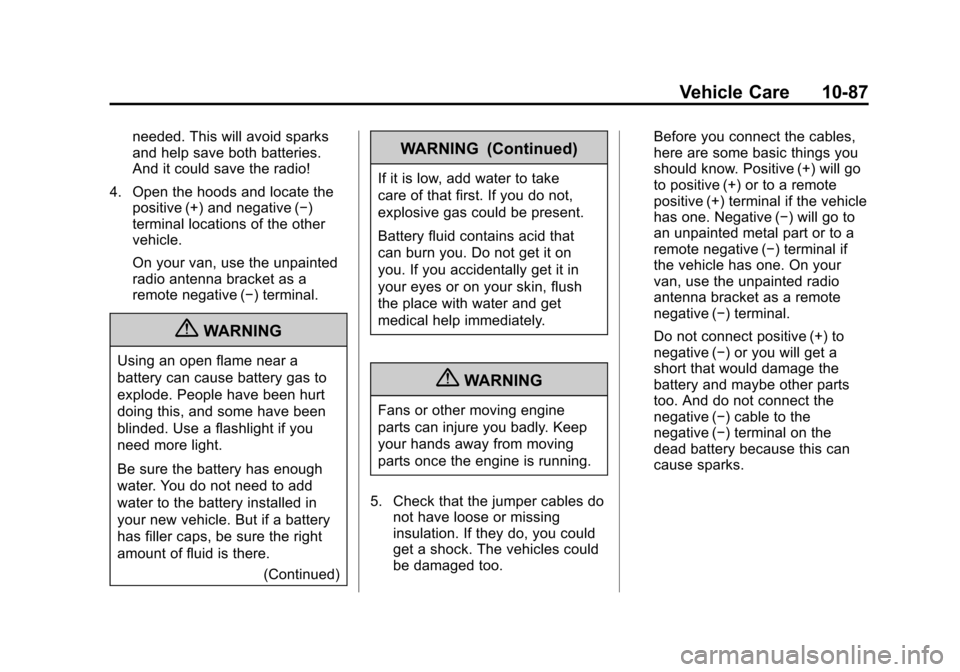 Vehicle Care 10-87

needed. This will avoid sparks and help save both batteries. And it could save the radio!

4. Open the hoods and locate the positive (+) and negative (−) terminal locations of the other vehicle.

On your van, use the unpainted radio antenna bracket as a remote negative (−) terminal.

WARNING

Using an open flame near a battery can cause battery gas to explode. People have been hurt doing this, and some have been blinded. Use a flashlight if you need more light.

Be sure the battery has enough water. You do not need to add water to the battery installed in your new vehicle. But if a battery has filler caps, be sure the right amount of fluid is there.

(Continued)

WARNING (Continued)

If it is low, add water to take care of that first. If you do not, explosive gas could be present.

Battery fluid contains acid that can burn you. Do not get it on you. If you accidentally get it in your eyes or on your skin, flush the place with water and get medical help immediately.

WARNING

Fans or other moving engine parts can injure you badly. Keep your hands away from moving parts once the engine is running.

5. Check that the jumper cables do not have loose or missing insulation. If they do, you could get a shock. The vehicles could be damaged too.

Before you connect the cables, here are some basic things you should know. Positive (+) will go to positive (+) or to a remote positive (+) terminal if the vehicle has one. Negative (−) will go to an unpainted metal part or to a remote negative (−) terminal if the vehicle has one. On your van, use the unpainted radio antenna bracket as a remote negative (−) terminal.

Do not connect positive (+) to negative (−) or you will get a short that would damage the battery and maybe other parts too. And do not connect the negative (−) cable to the negative (−) terminal on the dead battery because this can cause sparks.

carmanualsonline.info